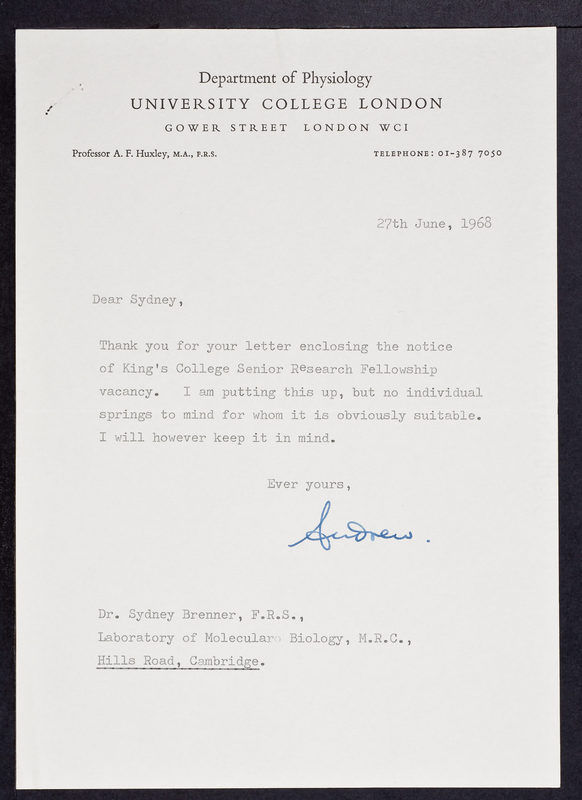 Department of Physiology
UNIVERSITY COLLEGE LONDON
GOWER STREET LONDON WC1

Professor A. F. Huxley, M.A., F.R.S.

TELEPHONE: 01-387 7050

27th June, 1968

Dear Sydney,

Thank you for your letter enclosing the notice of King's College Senior Research Fellowship vacancy. I am putting this up, but no individual springs to mind for whom it is obviously suitable. I will however keep it in mind.

Ever yours,

Andrew.

Dr. Sydney Brenner, F.R.S.,
Laboratory of Molecular Biology, M.R.C.,
Hills Road, Cambridge.